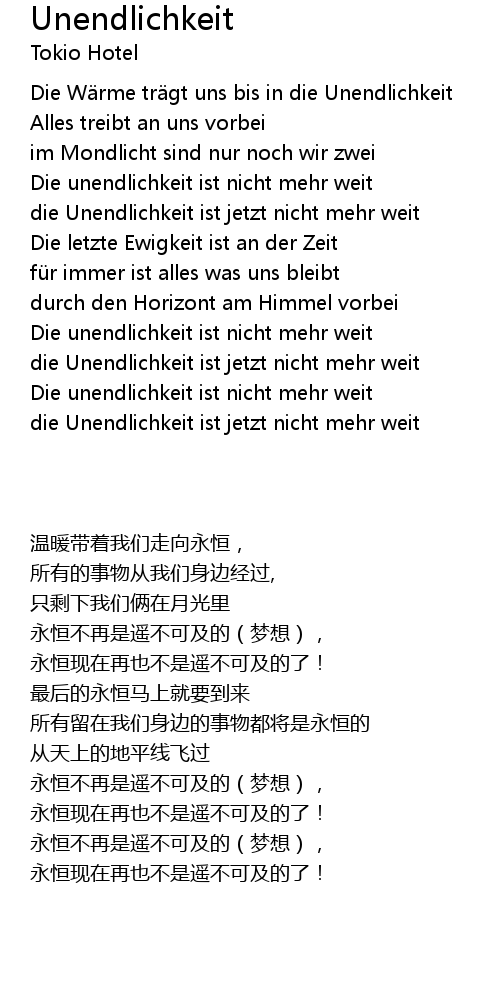 Unendlichkeit
Tokio Hotel

Die Wärme trägt uns bis in die Unendlichkeit
Alles treibt an uns vorbei
im Mondlicht sind nur noch wir zwei
Die unendlichkeit ist nicht mehr weit
die Unendlichkeit ist jetzt nicht mehr weit
Die letzte Ewigkeit ist an der Zeit
für immer ist alles was uns bleibt
durch den Horizont am Himmel vorbei
Die unendlichkeit ist nicht mehr weit
die Unendlichkeit ist jetzt nicht mehr weit
Die unendlichkeit ist nicht mehr weit
die Unendlichkeit ist jetzt nicht mehr weit

温暖带着我们走向永恒，
所有的事物从我们身边经过,
只剩下我们俩在月光里
永恒不再是遥不可及的（梦想），
永恒现在再也不是遥不可及的了！
最后的永恒马上就要到来
所有留在我们身边的事物都将是永恒的
从天上的地平线飞过
永恒不再是遥不可及的（梦想），
永恒现在再也不是遥不可及的了！
永恒不再是遥不可及的（梦想），
永恒现在再也不是遥不可及的了！